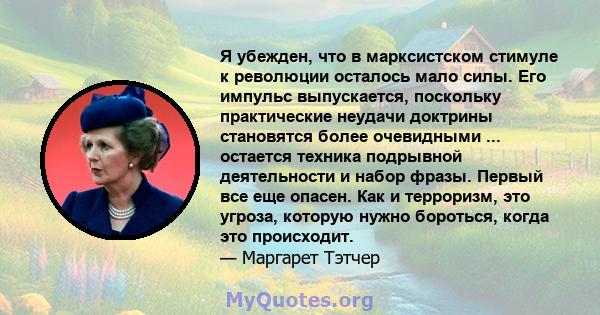 Я убежден, что в марксистском стимуле к революции осталось мало силы. Его импульс выпускается, поскольку практические неудачи доктрины становятся более очевидными ... остается техника подрывной деятельности и набор фразы. Первый все еще опасен. Как и терроризм, это угроза, которую нужно бороться, когда это происходит.
— Маргарет Тэтчер

MyQuotes.org